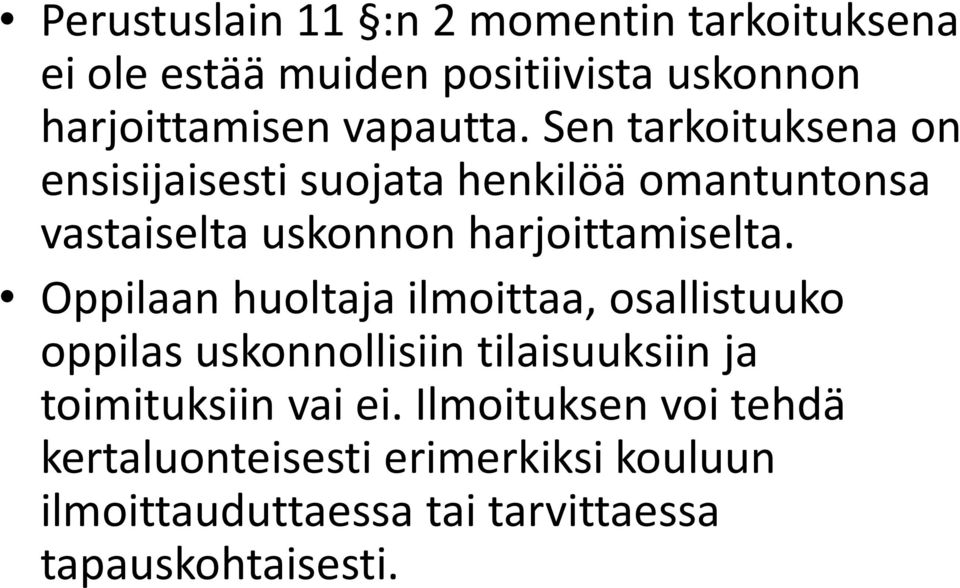 • Perustuslain 11 §:n 2 momentin tarkoituksena ei ole estää muiden positiivista uskonnon harjoittamisen vapautta. Sen tarkoituksena on ensisijaisesti suojata henkilöä omantuntonsa vastaiselta uskonnon harjoittamiselta.

• Oppilaan huoltaja ilmoittaa, osallistuuko oppilas uskonnollisiin tilaisuuksiin ja toimituksiin vai ei. Ilmoituksen voi tehdä kertaluonteisesti erimerkiksi kouluun ilmoittauduttaessa tai tarvittaessa tapauskohtaisesti.